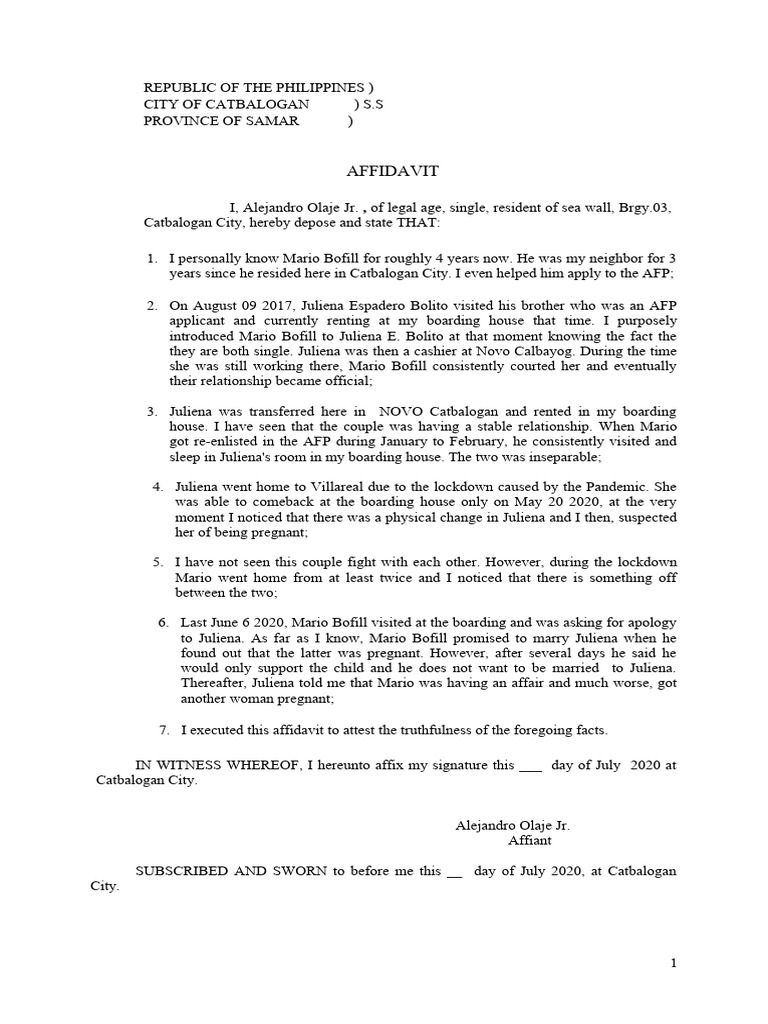 REPUBLIC OF THE PHILIPPINES )
CITY OF CATBALOGAN ) S.S
PROVINCE OF SAMAR )

AFFIDAVIT

I, Alejandro Olaje Jr. , of legal age, single, resident of sea wall, Brgy.03, Catbalogan City, hereby depose and state THAT:

1. I personally know Mario Bofill for roughly 4 years now. He was my neighbor for 3 years since he resided here in Catbalogan City. I even helped him apply to the AFP;

2. On August 09 2017, Juliena Espadero Bolito visited his brother who was an AFP applicant and currently renting at my boarding house that time. I purposely introduced Mario Bofill to Juliena E. Bolito at that moment knowing the fact the they are both single. Juliena was then a cashier at Novo Calbayog. During the time she was still working there, Mario Bofill consistently courted her and eventually their relationship became official;

3. Juliena was transferred here in NOVO Catbalogan and rented in my boarding house. I have seen that the couple was having a stable relationship. When Mario got re-enlisted in the AFP during January to February, he consistently visited and sleep in Juliena's room in my boarding house. The two was inseparable;

4. Juliena went home to Villareal due to the lockdown caused by the Pandemic. She was able to comeback at the boarding house only on May 20 2020, at the very moment I noticed that there was a physical change in Juliena and I then, suspected her of being pregnant;

5. I have not seen this couple fight with each other. However, during the lockdown Mario went home from at least twice and I noticed that there is something off between the two;

6. Last June 6 2020, Mario Bofill visited at the boarding and was asking for apology to Juliena. As far as I know, Mario Bofill promised to marry Juliena when he found out that the latter was pregnant. However, after several days he said he would only support the child and he does not want to be married to Juliena. Thereafter, Juliena told me that Mario was having an affair and much worse, got another woman pregnant;

7. I executed this affidavit to attest the truthfulness of the foregoing facts.

IN WITNESS WHEREOF, I hereunto affix my signature this ___ day of July 2020 at Catbalogan City.

Alejandro Olaje Jr.
Affiant

SUBSCRIBED AND SWORN to before me this __ day of July 2020, at Catbalogan City.

1